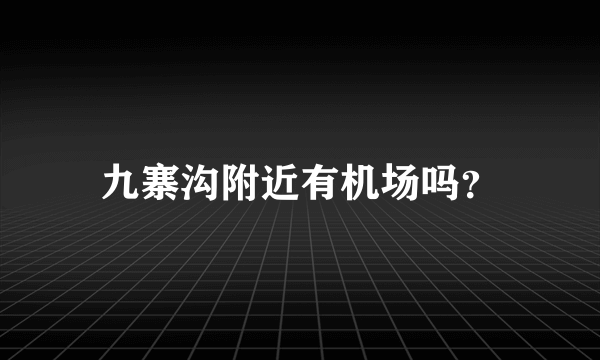 九寨沟附近有机场吗?